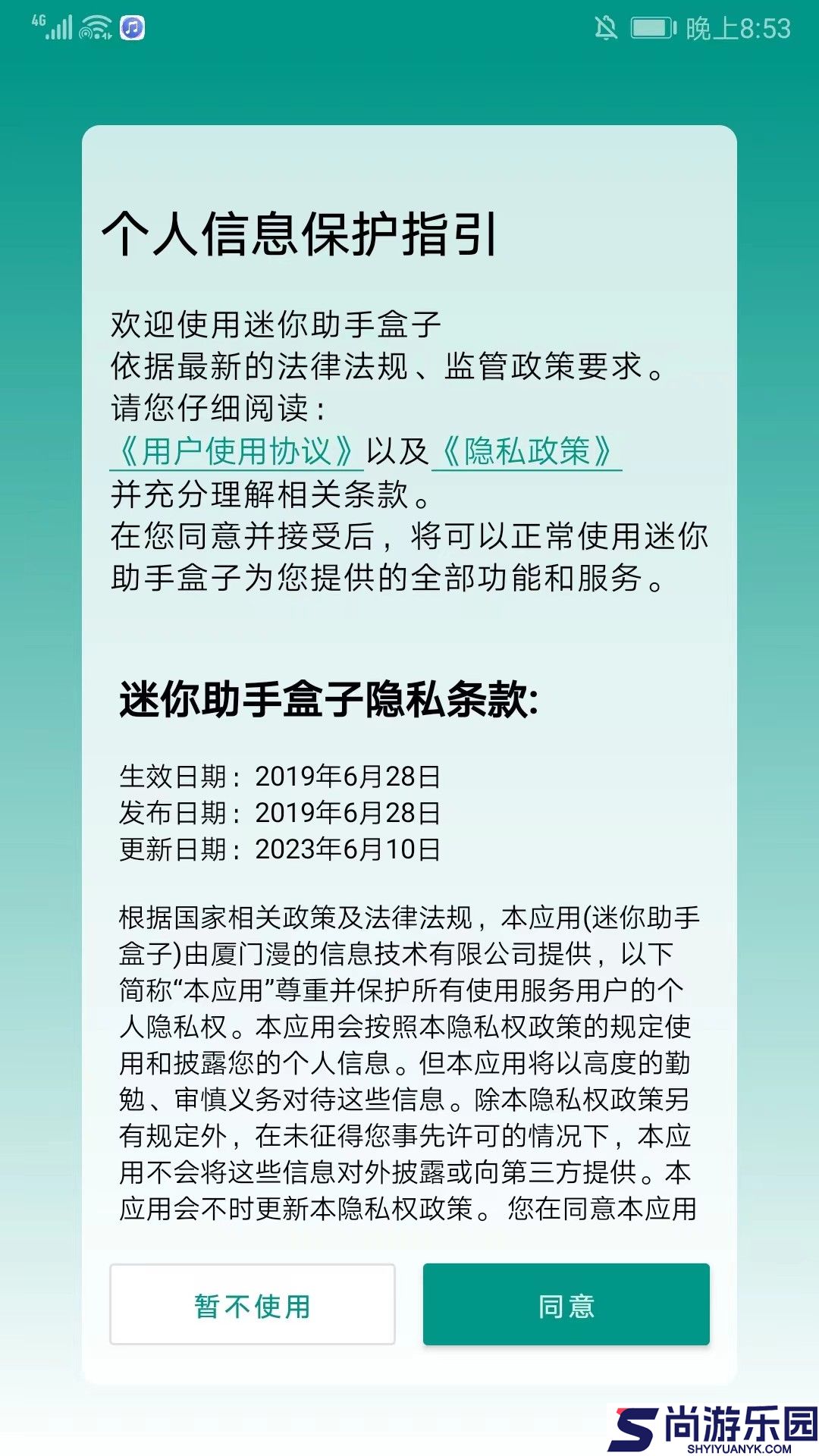 4G 晚上8:53

个人信息保护指引

欢迎使用迷你助手盒子
依据最新的法律法规、监管政策要求。
请您仔细阅读：
《用户使用协议》以及《隐私政策》
并充分理解相关条款。
在您同意并接受后，将可以正常使用迷你助手盒子为您提供的全部功能和服务。

迷你助手盒子隐私条款:

生效日期：2019年6月28日
发布日期：2019年6月28日
更新日期：2023年6月10日

根据国家相关政策及法律法规，本应用(迷你助手盒子)由厦门漫的信息技术有限公司提供，以下简称“本应用”尊重并保护所有使用服务用户的个人隐私权。本应用会按照本隐私权政策的规定使用和披露您的个人信息。但本应用将以高度的勤勉、审慎义务对待这些信息。除本隐私权政策另有规定外，在未征得您事先许可的情况下，本应用不会将这些信息对外披露或向第三方提供。本应用会不时更新本隐私权政策。您在同意本应用

暂不使用

同意

尚游乐园
SHYIYUANYK.COM